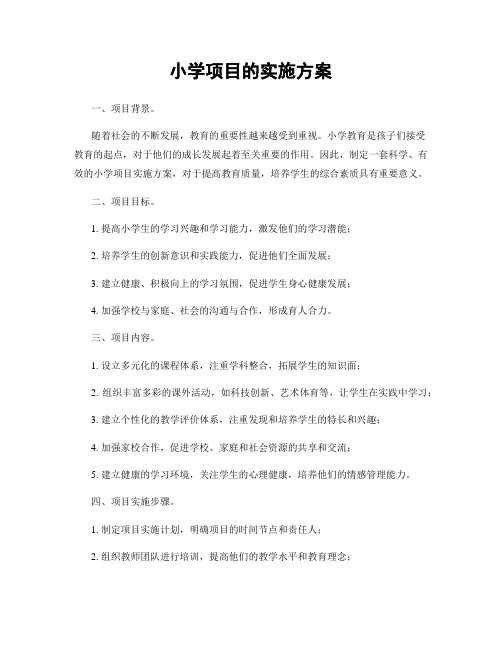 小学项目的实施方案

一、项目背景。

随着社会的不断发展，教育的重要性越来越受到重视。小学教育是孩子们接受教育的起点，对于他们的成长发展起着至关重要的作用。因此，制定一套科学、有效的小学项目实施方案，对于提高教育质量，培养学生的综合素质具有重要意义。

二、项目目标。

1. 提高小学生的学习兴趣和学习能力，激发他们的学习潜能；

2. 培养学生的创新意识和实践能力，促进他们全面发展；

3. 建立健康、积极向上的学习氛围，促进学生身心健康发展；

4. 加强学校与家庭、社会的沟通与合作，形成育人合力。

三、项目内容。

1. 设立多元化的课程体系，注重学科整合，拓展学生的知识面；

2. 组织丰富多彩的课外活动，如科技创新、艺术体育等，让学生在实践中学习；

3. 建立个性化的教学评价体系，注重发现和培养学生的特长和兴趣；

4. 加强家校合作，促进学校、家庭和社会资源的共享和交流；

5. 建立健康的学习环境，关注学生的心理健康，培养他们的情感管理能力。

四、项目实施步骤。

1. 制定项目实施计划，明确项目的时间节点和责任人；

2. 组织教师团队进行培训，提高他们的教学水平和教育理念；